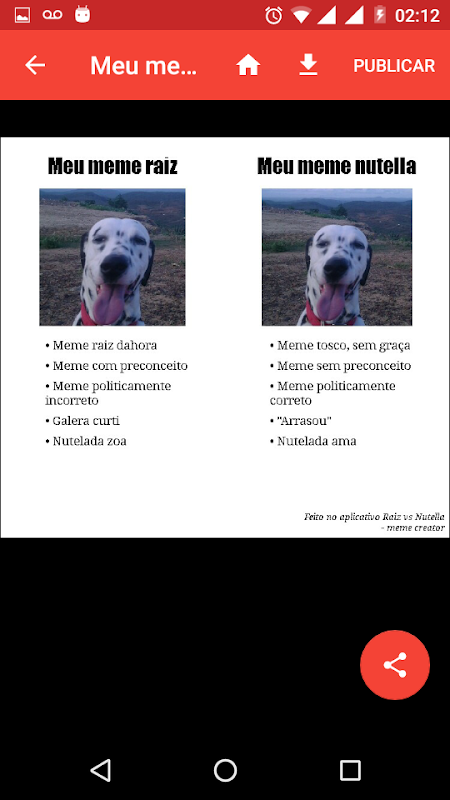 02:12

Meu me...

PUBLICAR

Meu meme raiz

• Meme raiz dahora
• Meme com preconceito
• Meme politicamente incorreto
• Galera curti
• Nutelada zoa

Meu meme nutella

• Meme tosco, sem graça
• Meme sem preconceito
• Meme politicamente correto
• "Arrasou"
• Nutelada ama

Feito no aplicativo Raiz vs Nutella - meme creator